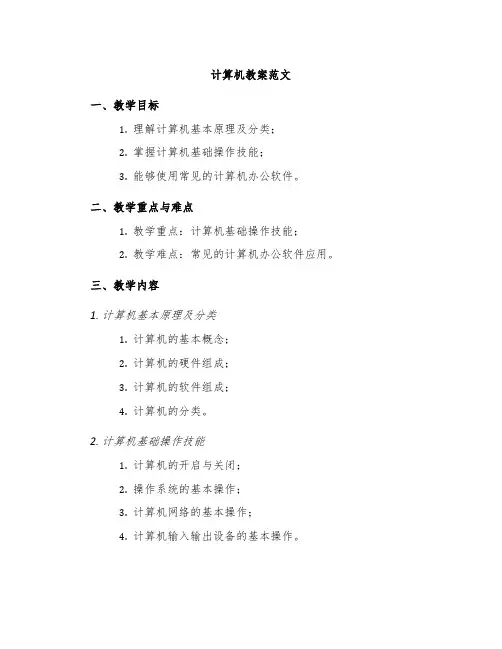 计算机教案范文

一、教学目标

1. 理解计算机基本原理及分类；

2. 掌握计算机基础操作技能；

3. 能够使用常见的计算机办公软件。

二、教学重点与难点

1. 教学重点：计算机基础操作技能；

2. 教学难点：常见的计算机办公软件应用。

三、教学内容

1. 计算机基本原理及分类

1. 计算机的基本概念；

2. 计算机的硬件组成；

3. 计算机的软件组成；

4. 计算机的分类。

2. 计算机基础操作技能

1. 计算机的开启与关闭；

2. 操作系统的基本操作；

3. 计算机网络的基本操作；

4. 计算机输入输出设备的基本操作。